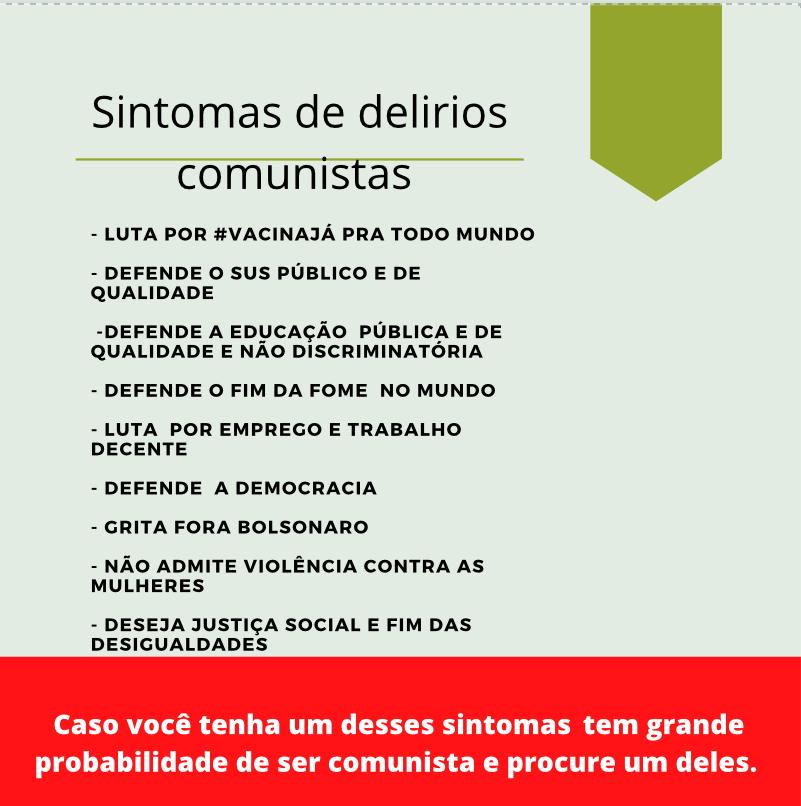 Sintomas de delirios comunistas

- LUTA POR #VACINAJÁ PRA TODO MUNDO

- DEFENDE O SUS PÚBLICO E DE QUALIDADE

-DEFENDE A EDUCAÇÃO PÚBLICA E DE QUALIDADE E NÃO DISCRIMINATÓRIA

- DEFENDE O FIM DA FOME NO MUNDO

- LUTA POR EMPREGO E TRABALHO DECENTE

- DEFENDE A DEMOCRACIA

- GRITA FORA BOLSONARO

- NÃO ADMITE VIOLÊNCIA CONTRA AS MULHERES

- DESEJA JUSTIÇA SOCIAL E FIM DAS DESIGUALDADES

Caso você tenha um desses sintomas tem grande probabilidade de ser comunista e procure um deles.